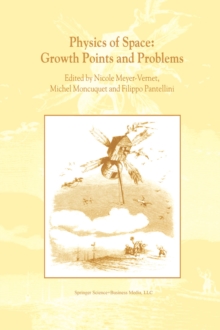 Physics of Space:
Growth Points and Problems

Edited by Nicole Meyer-Vernet,
Michel Moncuquet and Filippo Pantellini

Springer Science+Business Media, LLC